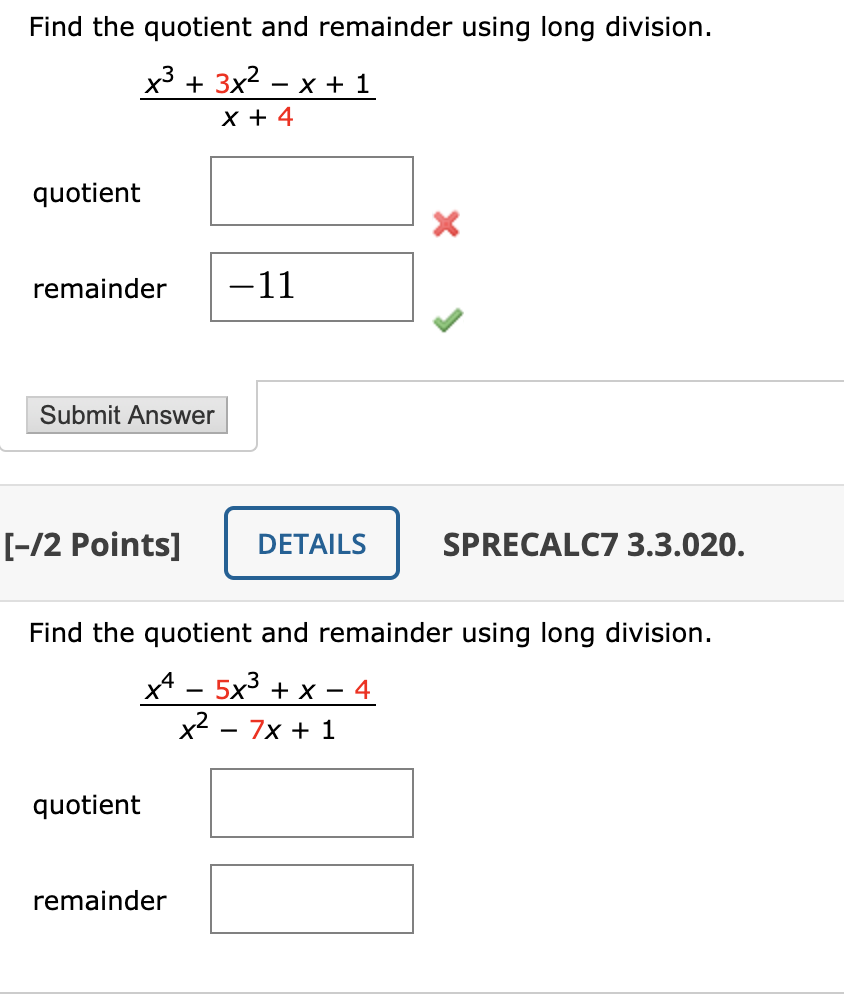 Find the quotient and remainder using long division.

$\frac{x^3 + 3x^2 - x + 1}{x + 4}$

quotient

remainder $-11$

Submit Answer

[–/2 Points] DETAILS SPRECALC7 3.3.020.

Find the quotient and remainder using long division.

$\frac{x^4 - 5x^3 + x - 4}{x^2 - 7x + 1}$

quotient

remainder